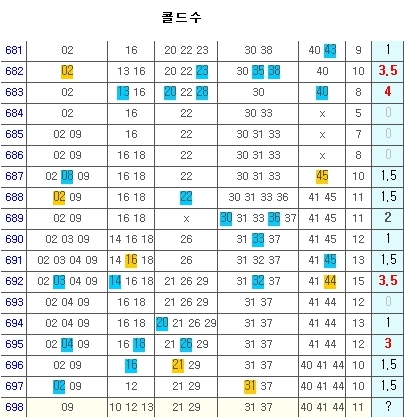 콜드수

| 681 | 02 | 16 | 20 22 23 | 30 38 | 40 43 | 9 | 1 |
|---|---|---|---|---|---|---|---|
| 682 | 02 | 13 16 | 20 22 23 | 30 35 38 | 40 | 10 | 3,5 |
| 683 | 02 | 13 16 | 20 22 28 | 30 | 40 | 8 | 4 |
| 684 | 02 | 16 | 22 | 30 33 | x | 5 | 0 |
| 685 | 02 09 | 16 | 22 | 30 31 33 | x | 7 | 0 |
| 686 | 02 09 | 16 18 | 22 | 30 31 33 | x | 8 | 0 |
| 687 | 02 08 09 | 16 18 | 22 | 30 31 33 | 45 | 10 | 1,5 |
| 688 | 02 09 | 16 18 | 22 | 30 31 33 36 | 41 45 | 11 | 1,5 |
| 689 | 02 09 | 16 18 | x | 30 31 33 36 37 | 41 45 | 11 | 2 |
| 690 | 02 03 09 | 14 16 18 | 26 | 31 33 37 | 41 45 | 12 | 1 |
| 691 | 02 03 04 09 | 14 16 18 | 26 | 31 32 37 | 41 45 | 13 | 1,5 |
| 692 | 02 03 04 09 | 14 16 18 | 21 26 29 | 31 32 37 | 41 44 | 15 | 3,5 |
| 693 | 02 04 09 | 16 18 | 21 26 29 | 31 37 | 41 44 | 12 | 0 |
| 694 | 02 04 09 | 16 18 | 20 21 26 29 | 31 37 | 41 44 | 13 | 1 |
| 695 | 02 04 09 | 16 18 | 21 26 29 | 31 37 | 41 44 | 12 | 3 |
| 696 | 02 09 | 16 | 21 29 | 31 37 | 40 41 44 | 10 | 1,5 |
| 697 | 02 09 | 12 | 21 29 | 31 37 | 40 41 44 | 10 | 1,5 |
| 698 | 09 | 10 12 13 | 21 29 | 31 37 | 40 41 44 | 11 | ? |